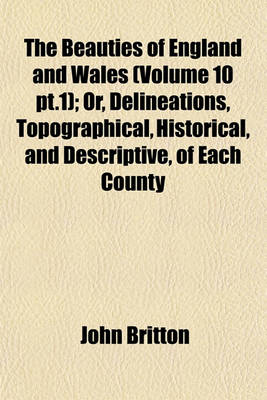 The Beauties of England and Wales (Volume 10 pt.1); Or, Delineations, Topographical, Historical, and Descriptive, of Each County

John Britton